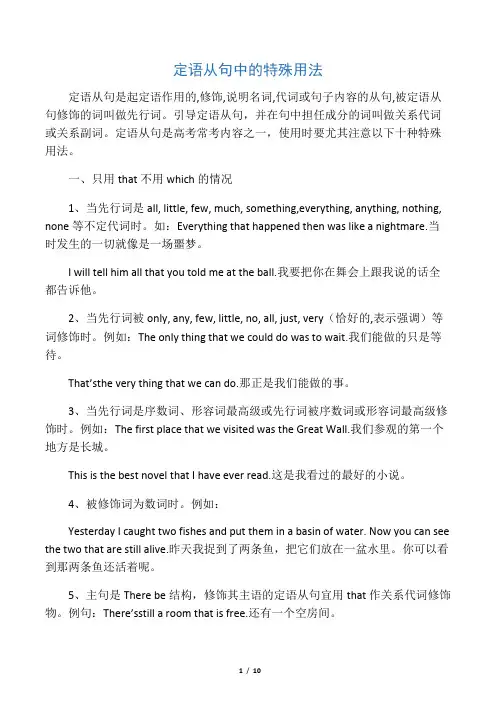 定语从句中的特殊用法

定语从句是起定语作用的,修饰,说明名词,代词或句子内容的从句,被定语从句修饰的词叫做先行词。引导定语从句，并在句中担任成分的词叫做关系代词或关系副词。定语从句是高考常考内容之一，使用时要尤其注意以下十种特殊用法。

一、只用 that 不用 which 的情况

1、当先行词是 all, little, few, much, something,everything, anything, nothing, none 等不定代词时。如：Everything that happened then was like a nightmare.当时发生的一切就像是一场噩梦。

I will tell him all that you told me at the ball.我要把你在舞会上跟我说的话全都告诉他。

2、当先行词被 only, any, few, little, no, all, just, very（恰好的,表示强调）等词修饰时。例如：The only thing that we could do was to wait.我们能做的只是等待。

That'sthe very thing that we can do.那正是我们能做的事。

3、当先行词是序数词、形容词最高级或先行词被序数词或形容词最高级修饰时。例如：The first place that we visited was the Great Wall.我们参观的第一个地方是长城。

This is the best novel that I have ever read.这是我看过的最好的小说。

4、被修饰词为数词时。例如：

Yesterday I caught two fishes and put them in a basin of water. Now you can see the two that are still alive.昨天我捉到了两条鱼，把它们放在一盆水里。你可以看到那两条鱼还活着呢。

5、主句是 There be 结构，修饰其主语的定语从句宜用 that 作关系代词修饰物。例句：There'sstill a room that is free.还有一个空房间。

1 / 10